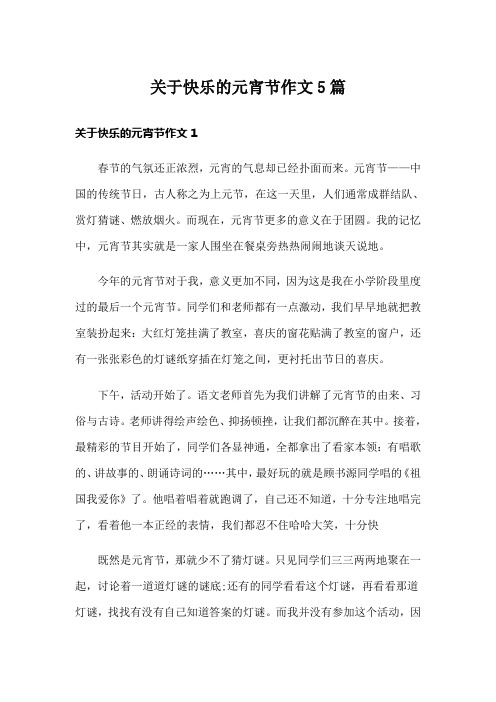 关于快乐的元宵节作文5篇

关于快乐的元宵节作文1

春节的气氛还正浓烈，元宵的气息却已经扑面而来。元宵节——中国的传统节日，古人称之为上元节，在这一天里，人们通常成群结队、赏灯猜谜、燃放烟火。而现在，元宵节更多的意义在于团圆。我的记忆中，元宵节其实就是一家人围坐在餐桌旁热热闹闹地谈天说地。

今年的元宵节对于我，意义更加不同，因为这是我在小学阶段里度过的最后一个元宵节。同学们和老师都有一点激动，我们早早地就把教室装扮起来：大红灯笼挂满了教室，喜庆的窗花贴满了教室的窗户，还有一张张彩色的灯谜纸穿插在灯笼之间，更衬托出节日的喜庆。

下午，活动开始了。语文老师首先为我们讲解了元宵节的由来、习俗与古诗。老师讲得绘声绘色、抑扬顿挫，让我们都沉醉在其中。接着，最精彩的节目开始了，同学们各显神通，全都拿出了看家本领：有唱歌的、讲故事的、朗诵诗词的……其中，最好玩的就是顾书源同学唱的《祖国我爱你》了。他唱着唱着就跑调了，自己还不知道，十分专注地唱完了，看着他一本正经的表情，我们都忍不住哈哈大笑，十分快

既然是元宵节，那就少不了猜灯谜。只见同学们三三两两地聚在一起，讨论着一道道灯谜的谜底;还有的同学看看这个灯谜，再看看那道灯谜，找找有没有自己知道答案的灯谜。而我并没有参加这个活动，因